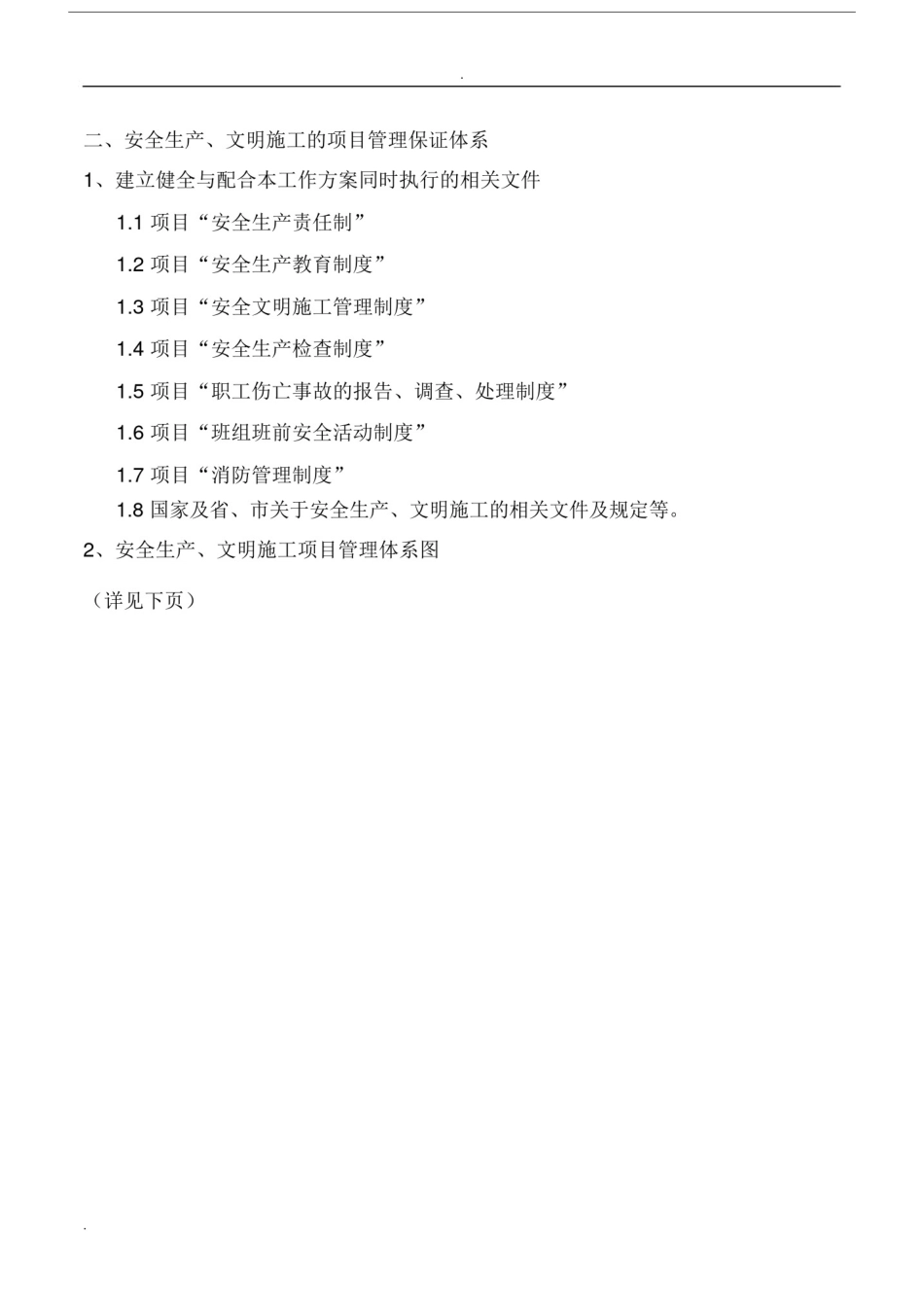 .

二、安全生产、文明施工的项目管理保证体系

1、建立健全与配合本工作方案同时执行的相关文件

1.1 项目“安全生产责任制”

1.2 项目“安全生产教育制度”

1.3 项目“安全文明施工管理制度”

1.4 项目“安全生产检查制度”

1.5 项目“职工伤亡事故的报告、调查、处理制度”

1.6 项目“班组班前安全活动制度”

1.7 项目“消防管理制度”

1.8 国家及省、市关于安全生产、文明施工的相关文件及规定等。

2、安全生产、文明施工项目管理体系图

（详见下页）

.